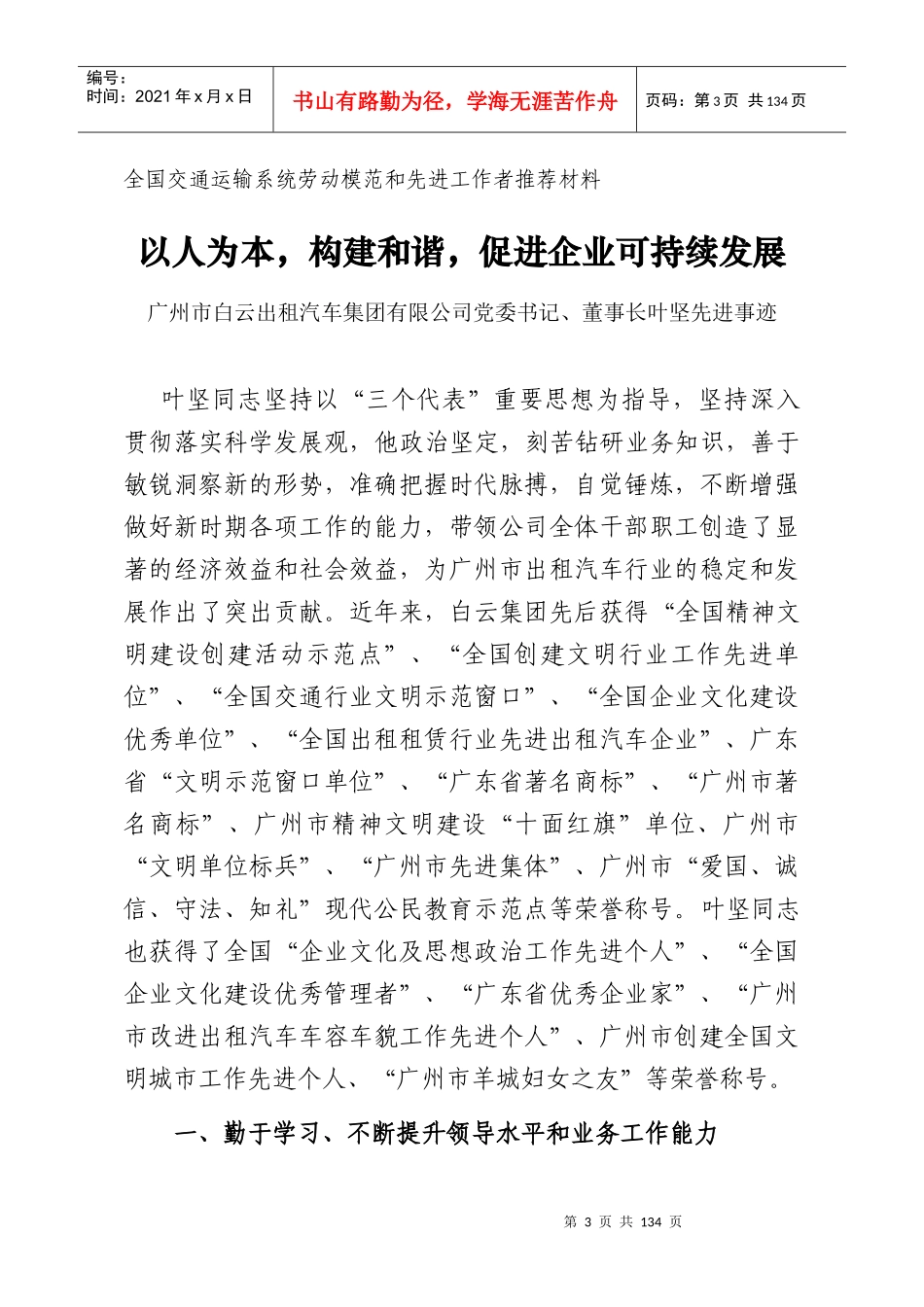 编号：
时间：2021年x月x日

书山有路勤为径，学海无涯苦作舟

页码：第3页 共134页

全国交通运输系统劳动模范和先进工作者推荐材料

以人为本，构建和谐，促进企业可持续发展

广州市白云出租汽车集团有限公司党委书记、董事长叶坚先进事迹

叶坚同志坚持以“三个代表”重要思想为指导，坚持深入贯彻落实科学发展观，他政治坚定，刻苦钻研业务知识，善于敏锐洞察新的形势，准确把握时代脉搏，自觉锤炼，不断增强做好新时期各项工作的能力，带领公司全体干部职工创造了显著的经济效益和社会效益，为广州市出租汽车行业的稳定和发展作出了突出贡献。近年来，白云集团先后获得“全国精神文明建设创建活动示范点”、“全国创建文明行业工作先进单位”、“全国交通行业文明示范窗口”、“全国企业文化建设优秀单位”、“全国出租租赁行业先进出租汽车企业”、广东省“文明示范窗口单位”、“广东省著名商标”、“广州市著名商标”、广州市精神文明建设“十面红旗”单位、广州市“文明单位标兵”、“广州市先进集体”、广州市“爱国、诚信、守法、知礼”现代公民教育示范点等荣誉称号。叶坚同志也获得了全国“企业文化及思想政治工作先进个人”、“全国企业文化建设优秀管理者”、“广东省优秀企业家”、“广州市改进出租汽车车容车貌工作先进个人”、广州市创建全国文明城市工作先进个人、“广州市羊城妇女之友”等荣誉称号。

一、勤于学习、不断提升领导水平和业务工作能力

第3页 共134页